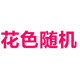 花色随机